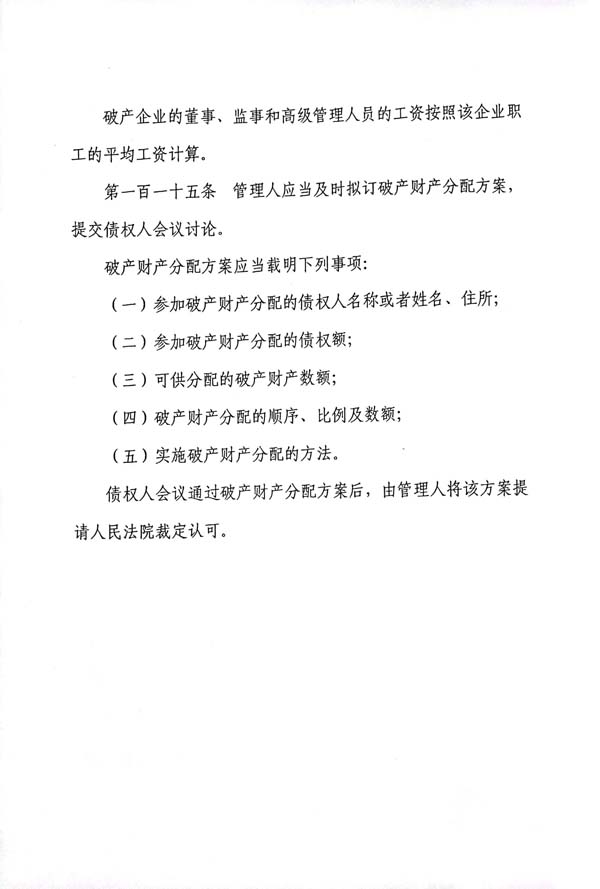 破产企业的董事、监事和高级管理人员的工资按照该企业职工的平均工资计算。

第一百一十五条　管理人应当及时拟订破产财产分配方案，提交债权人会议讨论。

破产财产分配方案应当载明下列事项：

（一）参加破产财产分配的债权人名称或者姓名、住所；

（二）参加破产财产分配的债权额；

（三）可供分配的破产财产数额；

（四）破产财产分配的顺序、比例及数额；

（五）实施破产财产分配的方法。

债权人会议通过破产财产分配方案后，由管理人将该方案提请人民法院裁定认可。